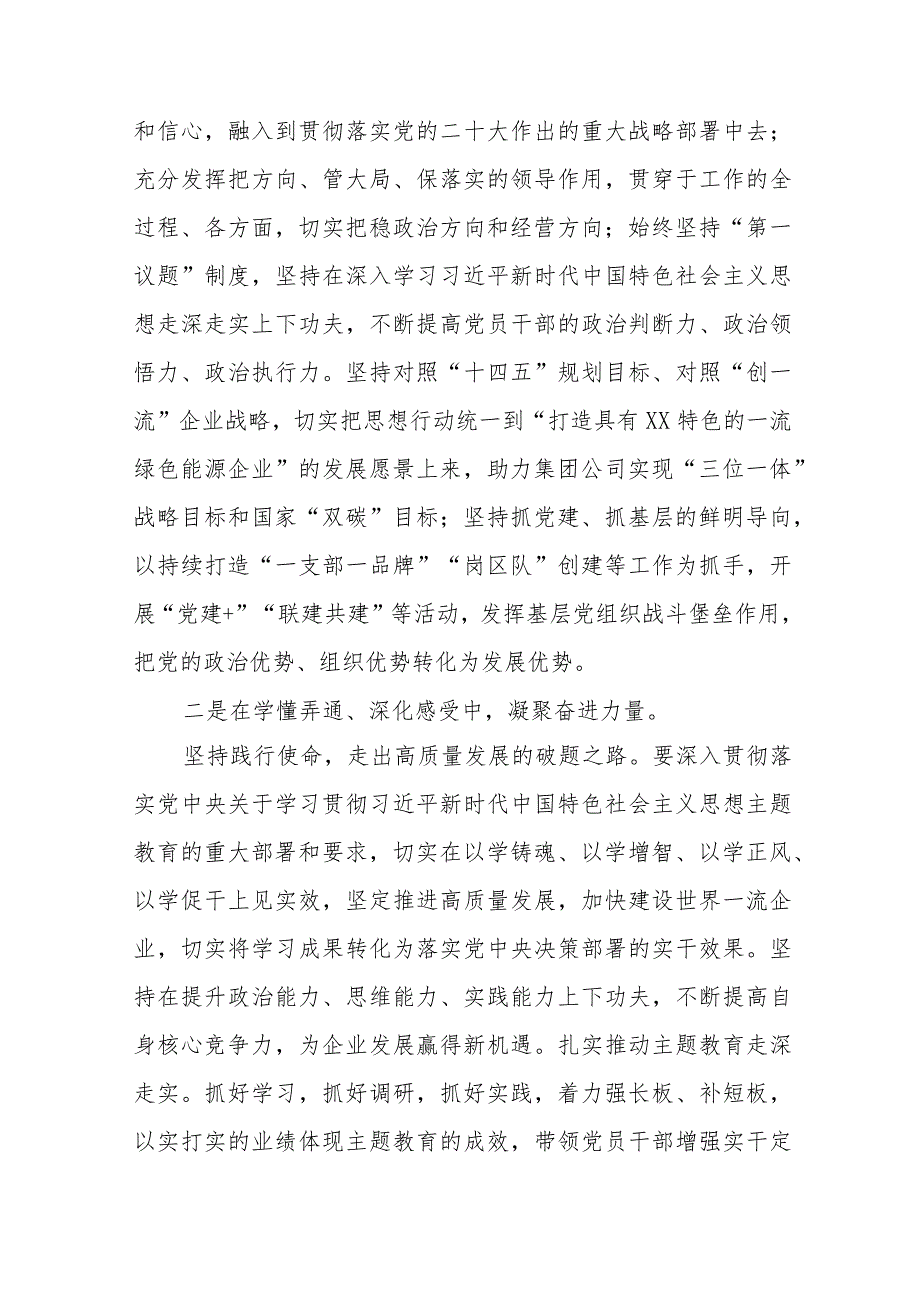 和信心，融入到贯彻落实党的二十大作出的重大战略部署中去；充分发挥把方向、管大局、保落实的领导作用，贯穿于工作的全过程、各方面，切实把稳政治方向和经营方向；始终坚持“第一议题”制度，坚持在深入学习习近平新时代中国特色社会主义思想走深走实上下功夫，不断提高党员干部的政治判断力、政治领悟力、政治执行力。坚持对照“十四五”规划目标、对照“创一流”企业战略，切实把思想行动统一到“打造具有XX特色的一流绿色能源企业”的发展愿景上来，助力集团公司实现“三位一体”战略目标和国家“双碳”目标；坚持抓党建、抓基层的鲜明导向，以持续打造“一支部一品牌”“岗区队”创建等工作为抓手，开展“党建+”“联建共建”等活动，发挥基层党组织战斗堡垒作用，把党的政治优势、组织优势转化为发展优势。

二是在学懂弄通、深化感受中，凝聚奋进力量。

坚持践行使命，走出高质量发展的破题之路。要深入贯彻落实党中央关于学习贯彻习近平新时代中国特色社会主义思想主题教育的重大部署和要求，切实在以学铸魂、以学增智、以学正风、以学促干上见实效，坚定推进高质量发展，加快建设世界一流企业，切实将学习成果转化为落实党中央决策部署的实干效果。坚持在提升政治能力、思维能力、实践能力上下功夫，不断提高自身核心竞争力，为企业发展赢得新机遇。扎实推动主题教育走深走实。抓好学习，抓好调研，抓好实践，着力强长板、补短板，以实打实的业绩体现主题教育的成效，带领党员干部增强实干定